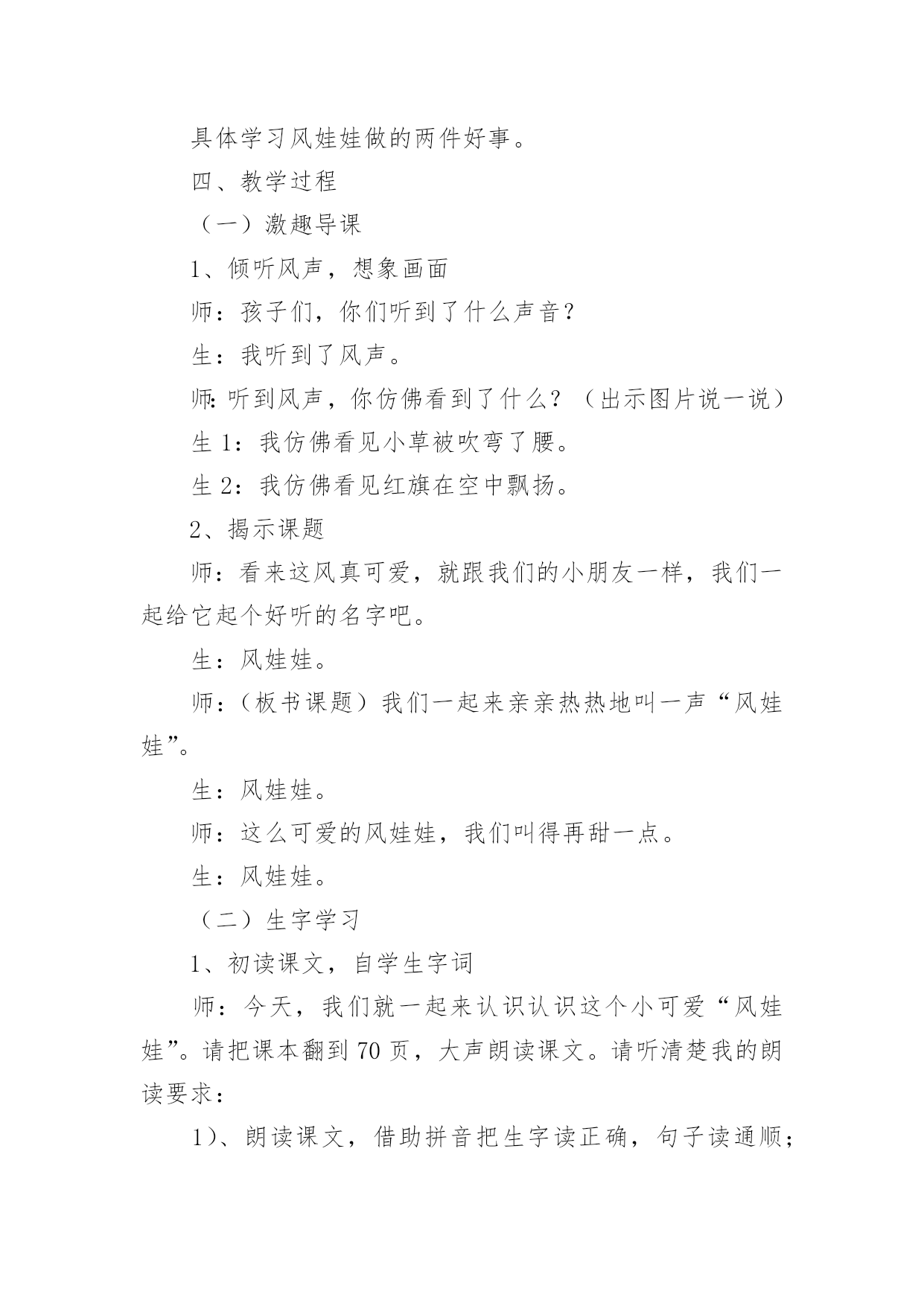 具体学习风娃娃做的两件好事。

四、教学过程

（一）激趣导课

1、倾听风声，想象画面

师：孩子们，你们听到了什么声音？

生：我听到了风声。

师:听到风声，你仿佛看到了什么？（出示图片说一说）

生 1：我仿佛看见小草被吹弯了腰。

生 2：我仿佛看见红旗在空中飘扬。

2、揭示课题

师：看来这风真可爱，就跟我们的小朋友一样，我们一起给它起个好听的名字吧。

生：风娃娃。

师：（板书课题）我们一起来亲亲热热地叫一声“风娃娃”。

生：风娃娃。

师：这么可爱的风娃娃，我们叫得再甜一点。

生：风娃娃。

（二）生字学习

1、初读课文，自学生字词

师：今天，我们就一起来认识认识这个小可爱“风娃娃”。请把课本翻到 70 页，大声朗读课文。请听清楚我的朗读要求：

1)、朗读课文，借助拼音把生字读正确，句子读通顺；